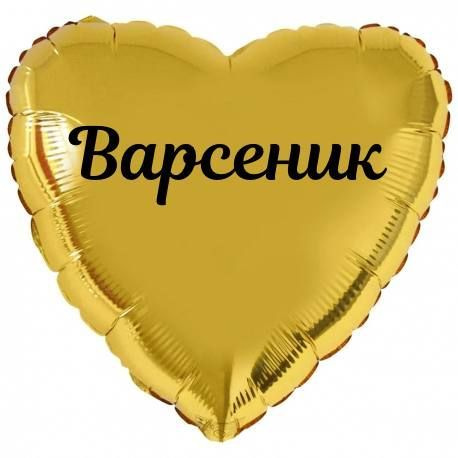 Варсеник